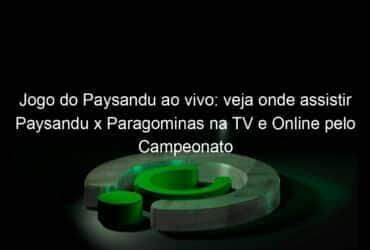 Jogo do Paysandu ao vivo: veja onde assistir Paysandu x Paragominas na TV e Online pelo Campeonato